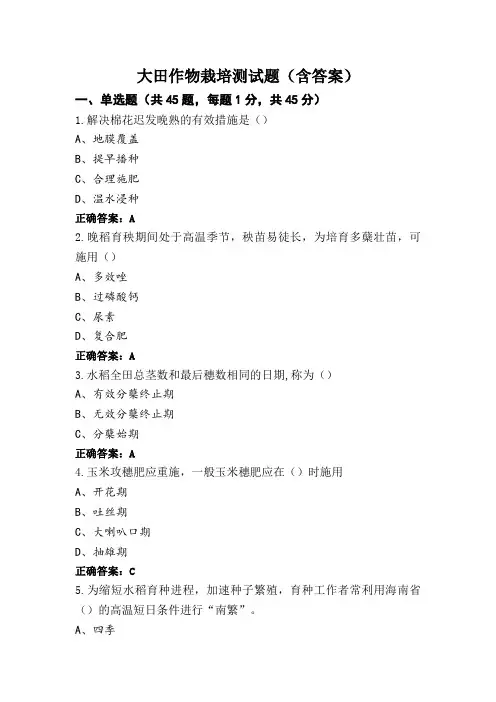 大田作物栽培测试题（含答案）

一、单选题（共 45 题，每题 1 分，共 45 分）

1.解决棉花迟发晚熟的有效措施是（）

A、地膜覆盖

B、提早播种

C、合理施肥

D、温水浸种

正确答案：A

2.晚稻育秧期间处于高温季节，秧苗易徒长，为培育多蘖壮苗，可施用（）

A、多效唑

B、过磷酸钙

C、尿素

D、复合肥

正确答案：A

3.水稻全田总茎数和最后穗数相同的日期,称为（）

A、有效分蘖终止期

B、无效分蘖终止期

C、分蘖始期

正确答案：A

4.玉米攻穗肥应重施，一般玉米穗肥应在（）时施用

A、开花期

B、吐丝期

C、大喇叭口期

D、抽雄期

正确答案：C

5.为缩短水稻育种进程，加速种子繁殖，育种工作者常利用海南省（）的高温短日条件进行“南繁”。

A、四季